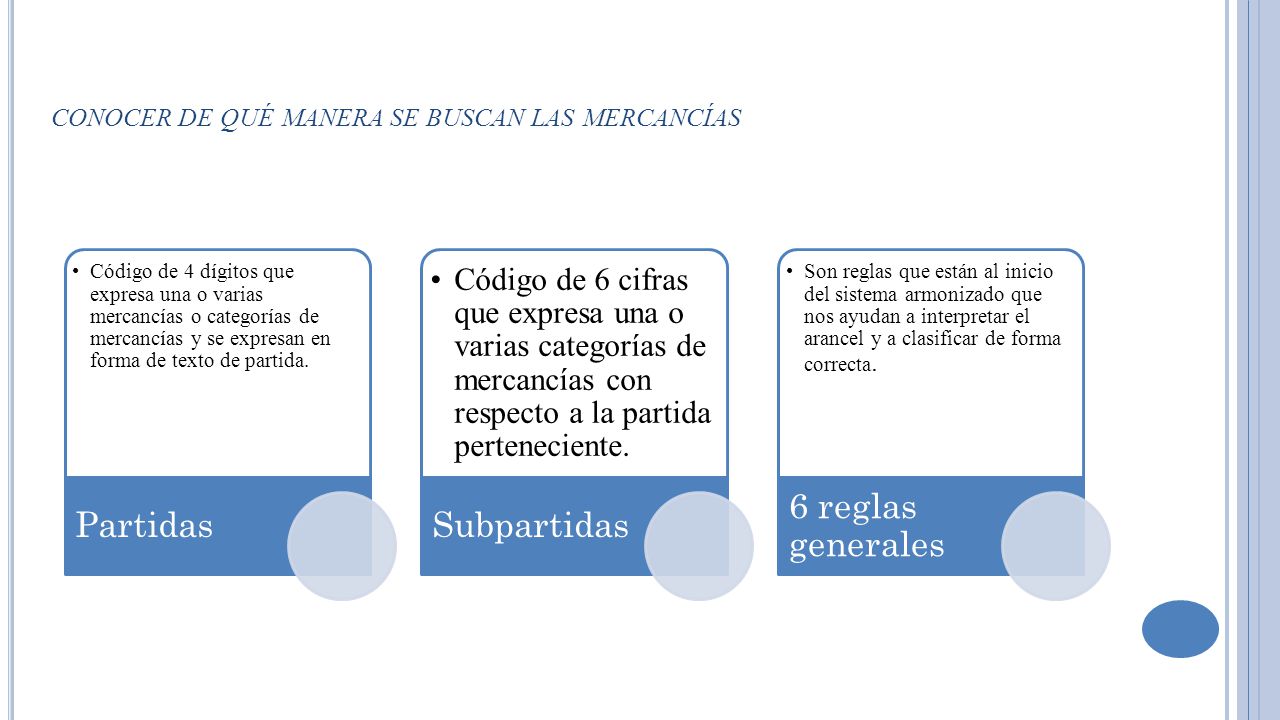 CONOCER DE QUÉ MANERA SE BUSCAN LAS MERCANCÍAS

• Código de 4 dígitos que expresa una o varias mercancías o categorías de mercancías y se expresan en forma de texto de partida.

Partidas

• Código de 6 cifras que expresa una o varias categorías de mercancías con respecto a la partida perteneciente.

Subpartidas

• Son reglas que están al inicio del sistema armonizado que nos ayudan a interpretar el arancel y a clasificar de forma correcta.

6 reglas generales